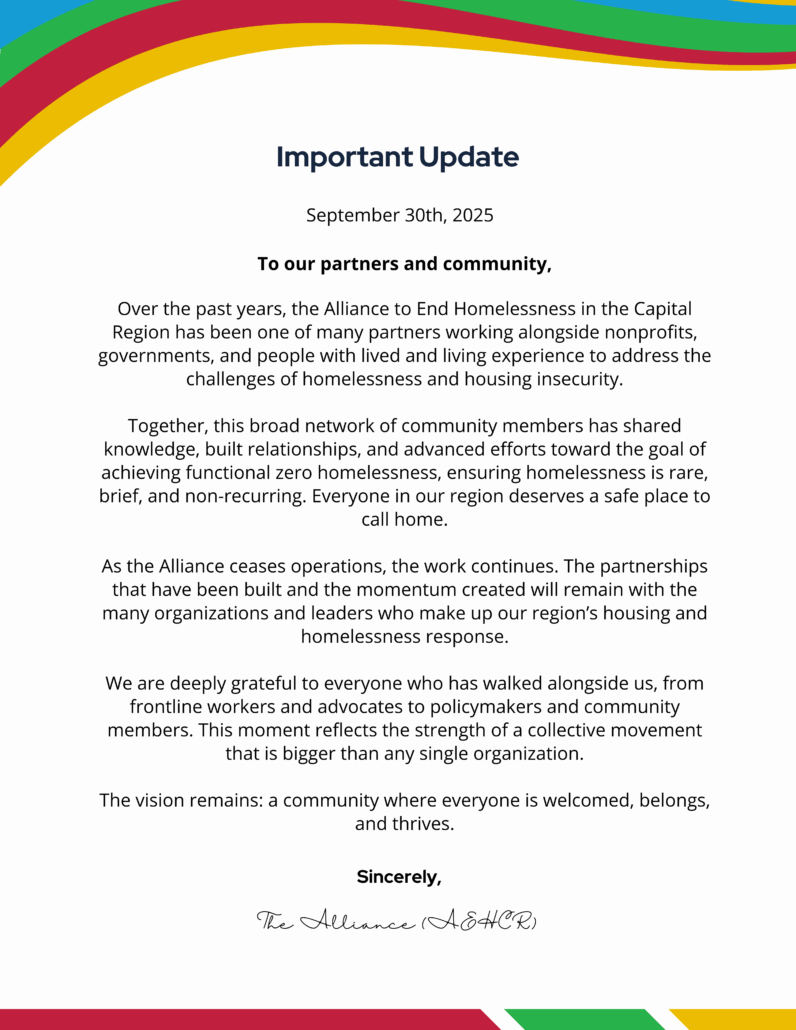 Important Update

September 30th, 2025

To our partners and community,

Over the past years, the Alliance to End Homelessness in the Capital Region has been one of many partners working alongside nonprofits, governments, and people with lived and living experience to address the challenges of homelessness and housing insecurity.

Together, this broad network of community members has shared knowledge, built relationships, and advanced efforts toward the goal of achieving functional zero homelessness, ensuring homelessness is rare, brief, and non-recurring. Everyone in our region deserves a safe place to call home.

As the Alliance ceases operations, the work continues. The partnerships that have been built and the momentum created will remain with the many organizations and leaders who make up our region's housing and homelessness response.

We are deeply grateful to everyone who has walked alongside us, from frontline workers and advocates to policymakers and community members. This moment reflects the strength of a collective movement that is bigger than any single organization.

The vision remains: a community where everyone is welcomed, belongs, and thrives.

Sincerely,

The Alliance (AEHCR)